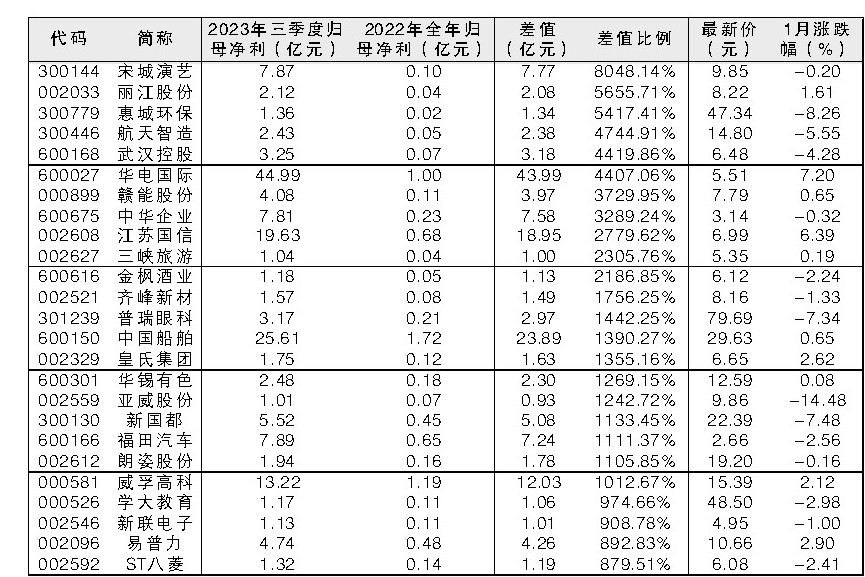 | 代码 | 简称 | 2023年三季度归母净利（亿元） | 2022年全年归母净利（亿元） | 差值（亿元） | 差值比例 | 最新价（元） | 1月涨跌幅（%） |
|---|---|---|---|---|---|---|---|
| 300144 | 宋城演艺 | 7.87 | 0.10 | 7.77 | 8048.14% | 9.85 | -0.20 |
| 002033 | 丽江股份 | 2.12 | 0.04 | 2.08 | 5655.71% | 8.22 | 1.61 |
| 300779 | 惠城环保 | 1.36 | 0.02 | 1.34 | 5417.41% | 47.34 | -8.26 |
| 300446 | 航天智造 | 2.43 | 0.05 | 2.38 | 4744.91% | 14.80 | -5.55 |
| 600168 | 武汉控股 | 3.25 | 0.07 | 3.18 | 4419.86% | 6.48 | -4.28 |
| 600027 | 华电国际 | 44.99 | 1.00 | 43.99 | 4407.06% | 5.51 | 7.20 |
| 000899 | 赣能股份 | 4.08 | 0.11 | 3.97 | 3729.95% | 7.79 | 0.65 |
| 600675 | 中华企业 | 7.81 | 0.23 | 7.58 | 3289.24% | 3.14 | -0.32 |
| 002608 | 江苏国信 | 19.63 | 0.68 | 18.95 | 2779.62% | 6.99 | 6.39 |
| 002627 | 三峡旅游 | 1.04 | 0.04 | 1.00 | 2305.76% | 5.35 | 0.19 |
| 600616 | 金枫酒业 | 1.18 | 0.05 | 1.13 | 2186.85% | 6.12 | -2.24 |
| 002521 | 齐峰新材 | 1.57 | 0.08 | 1.49 | 1756.25% | 8.16 | -1.33 |
| 301239 | 普瑞眼科 | 3.17 | 0.21 | 2.97 | 1442.25% | 79.69 | -7.34 |
| 600150 | 中国船舶 | 25.61 | 1.72 | 23.89 | 1390.27% | 29.63 | 0.65 |
| 002329 | 皇氏集团 | 1.75 | 0.12 | 1.63 | 1355.16% | 6.65 | 2.62 |
| 600301 | 华锡有色 | 2.48 | 0.18 | 2.30 | 1269.15% | 12.59 | 0.08 |
| 002559 | 亚威股份 | 1.01 | 0.07 | 0.93 | 1242.72% | 9.86 | -14.48 |
| 300130 | 新国都 | 5.52 | 0.45 | 5.08 | 1133.45% | 22.39 | -7.48 |
| 600166 | 福田汽车 | 7.89 | 0.65 | 7.24 | 1111.37% | 2.66 | -2.56 |
| 002612 | 朗姿股份 | 1.94 | 0.16 | 1.78 | 1105.85% | 19.20 | -0.16 |
| 000581 | 威孚高科 | 13.22 | 1.19 | 12.03 | 1012.67% | 15.39 | 2.12 |
| 000526 | 学大教育 | 1.17 | 0.11 | 1.06 | 974.66% | 48.50 | -2.98 |
| 002546 | 新联电子 | 1.13 | 0.11 | 1.01 | 908.78% | 4.95 | -1.00 |
| 002096 | 易普力 | 4.74 | 0.48 | 4.26 | 892.83% | 10.66 | 2.90 |
| 002592 | ST八菱 | 1.32 | 0.14 | 1.19 | 879.51% | 6.08 | -2.41 |